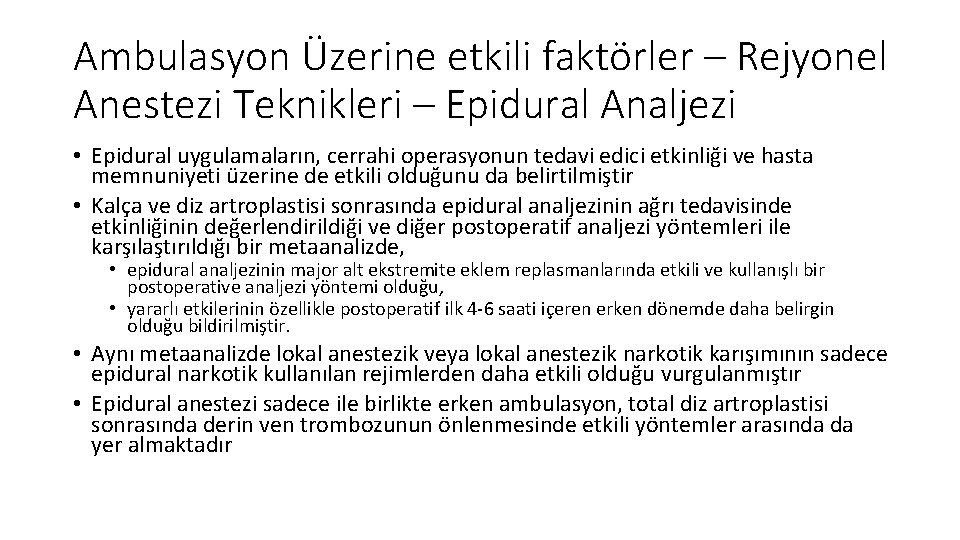 Ambulasyon Üzerine etkili faktörler – Rejyonel Anestezi Teknikleri – Epidural Analjezi

• Epidural uygulamaların, cerrahi operasyonun tedavi edici etkinliği ve hasta memnuniyeti üzerine de etkili olduğunu da belirtilmiştir
• Kalça ve diz artroplastisi sonrasında epidural analjezinin ağrı tedavisinde etkinliğinin değerlendirildiği ve diğer postoperatif analjezi yöntemleri ile karşılaştırıldığı bir metaanalizde,
• epidural analjezinin major alt ekstremite eklem replasmanlarında etkili ve kullanışlı bir postoperative analjezi yöntemi olduğu,
• yararlı etkilerinin özellikle postoperatif ilk 4-6 saati içeren erken dönemde daha belirgin olduğu bildirilmiştir.
• Aynı metaanalizde lokal anestezik veya lokal anestezik narkotik karışımının sadece epidural narkotik kullanılan rejimlerden daha etkili olduğu vurgulanmıştır
• Epidural anestezi sadece ile birlikte erken ambulasyon, total diz artroplastisi sonrasında derin ven trombozunun önlenmesinde etkili yöntemler arasında da yer almaktadır